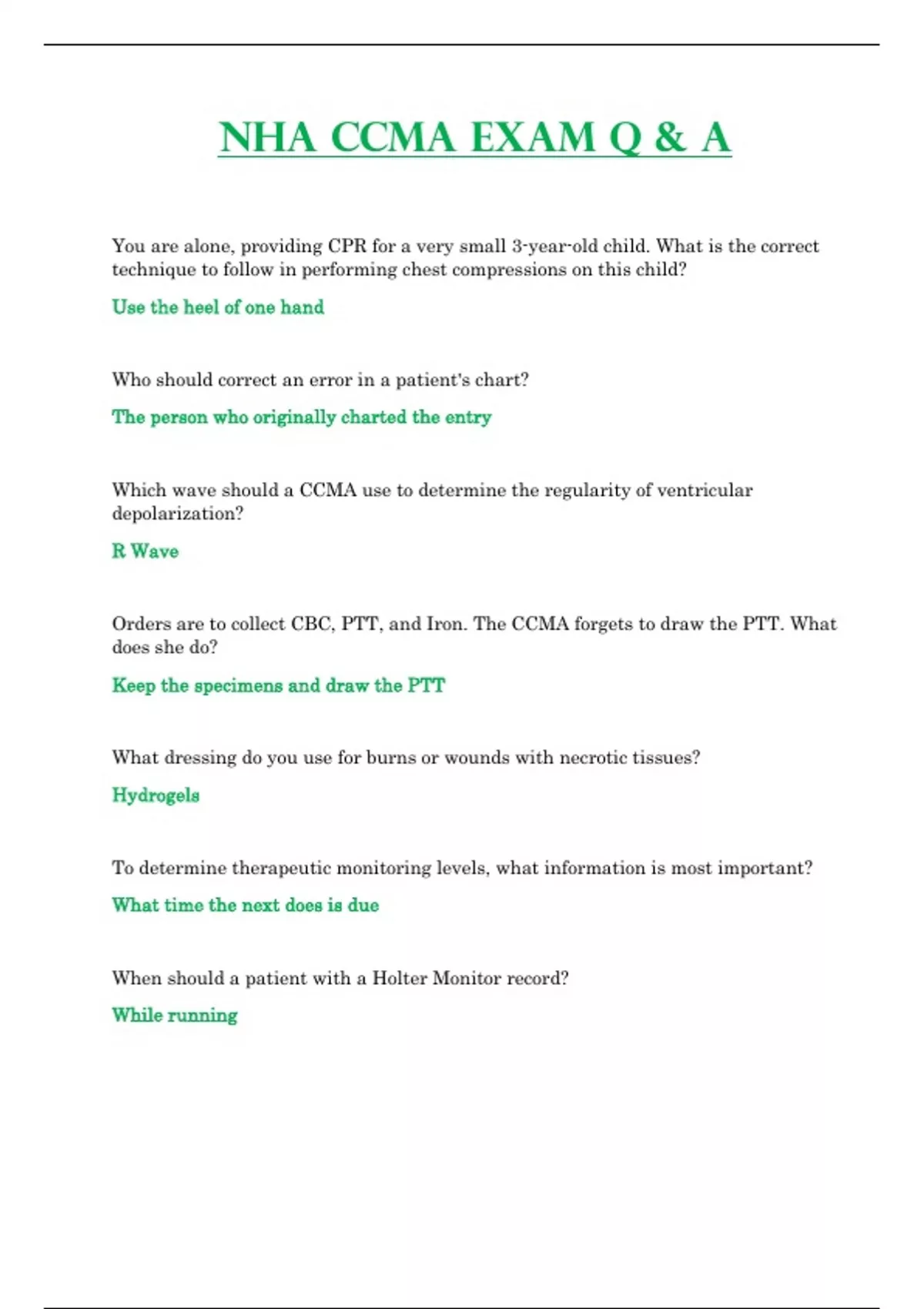 NHA CCMA EXAM Q & A

You are alone, providing CPR for a very small 3-year-old child. What is the correct technique to follow in performing chest compressions on this child?

Use the heel of one hand

Who should correct an error in a patient's chart?

The person who originally charted the entry

Which wave should a CCMA use to determine the regularity of ventricular depolarization?

R Wave

Orders are to collect CBC, PTT, and Iron. The CCMA forgets to draw the PTT. What does she do?

Keep the specimens and draw the PTT

What dressing do you use for burns or wounds with necrotic tissues?

Hydrogels

To determine therapeutic monitoring levels, what information is most important?

What time the next does is due

When should a patient with a Holter Monitor record?

While running